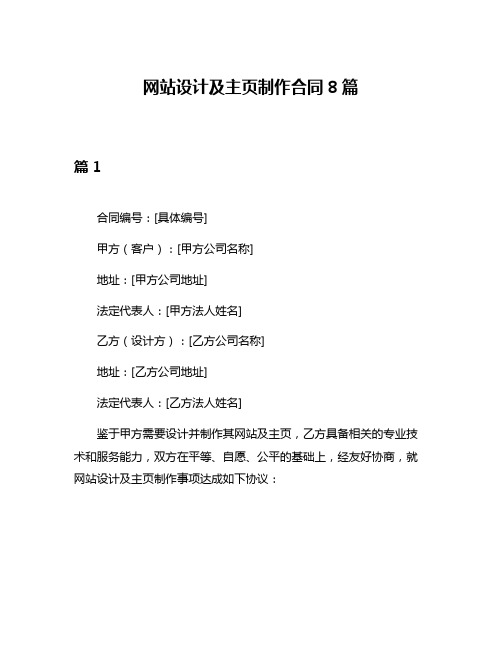 网站设计及主页制作合同 8 篇

篇 1

合同编号：[具体编号]

甲方（客户）：[甲方公司名称]

地址：[甲方公司地址]

法定代表人：[甲方法人姓名]

乙方（设计方）：[乙方公司名称]

地址：[乙方公司地址]

法定代表人：[乙方法人姓名]

鉴于甲方需要设计并制作其网站及主页，乙方具备相关的专业技术和服务能力，双方在平等、自愿、公平的基础上，经友好协商，就网站设计及主页制作事项达成如下协议：